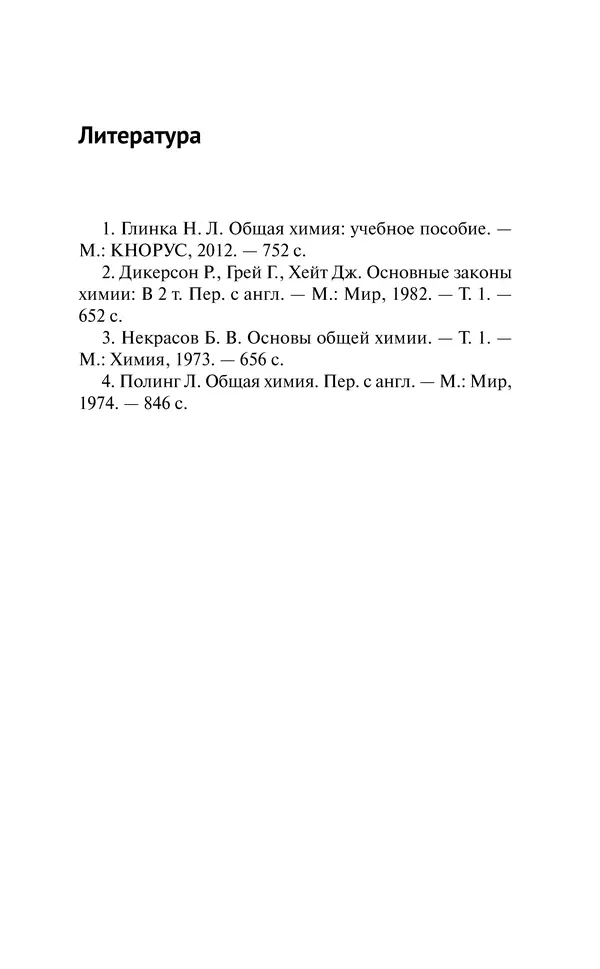 Литература

1. Глинка Н. Л. Общая химия: учебное пособие. — М.: КНОРУС, 2012. — 752 с.

2. Дикерсон Р., Грей Г., Хейт Дж. Основные законы химии: В 2 т. Пер. с англ. — М.: Мир, 1982. — Т. 1. — 652 с.

3. Некрасов Б. В. Основы общей химии. — Т. 1. — М.: Химия, 1973. — 656 с.

4. Полинг Л. Общая химия. Пер. с англ. — М.: Мир, 1974. — 846 с.